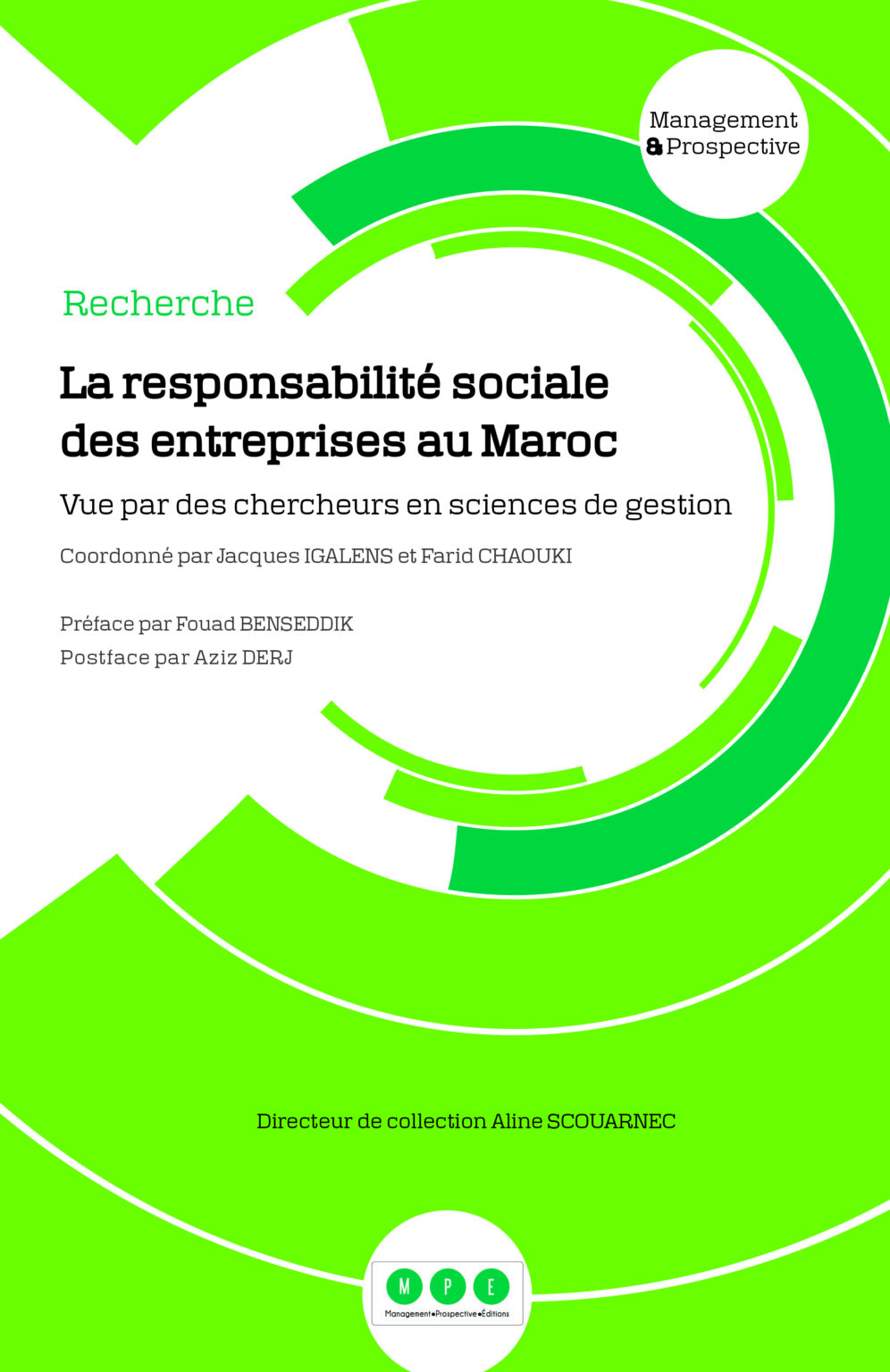 Management
& Prospective

Recherche

La responsabilité sociale des entreprises au Maroc

Vue par des chercheurs en sciences de gestion

Coordonné par Jacques IGALENS et Farid CHAOUKI

Préface par Fouad BENSEDDIK
Postface par Aziz DERJ

Directeur de collection Aline SCOUARNEC

M P E
Management•Prospective•Éditions